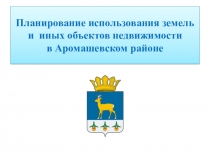 Планирование использования земель и иных объектов недвижимости в Аромашевском районе